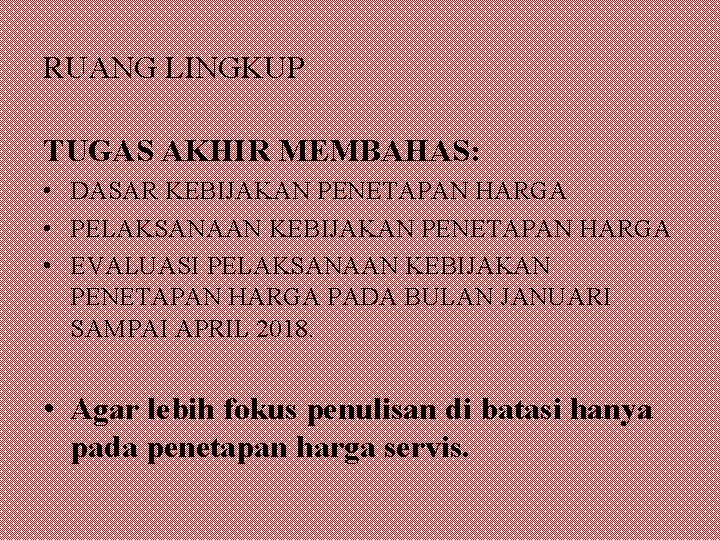 RUANG LINGKUP

TUGAS AKHIR MEMBAHAS:

• DASAR KEBIJAKAN PENETAPAN HARGA
• PELAKSANAAN KEBIJAKAN PENETAPAN HARGA
• EVALUASI PELAKSANAAN KEBIJAKAN PENETAPAN HARGA PADA BULAN JANUARI SAMPAI APRIL 2018.

• Agar lebih fokus penulisan di batasi hanya pada penetapan harga servis.